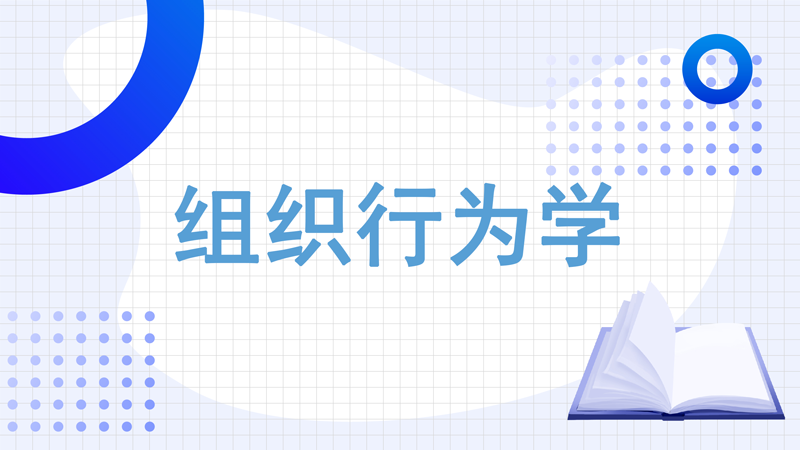 组织行为学